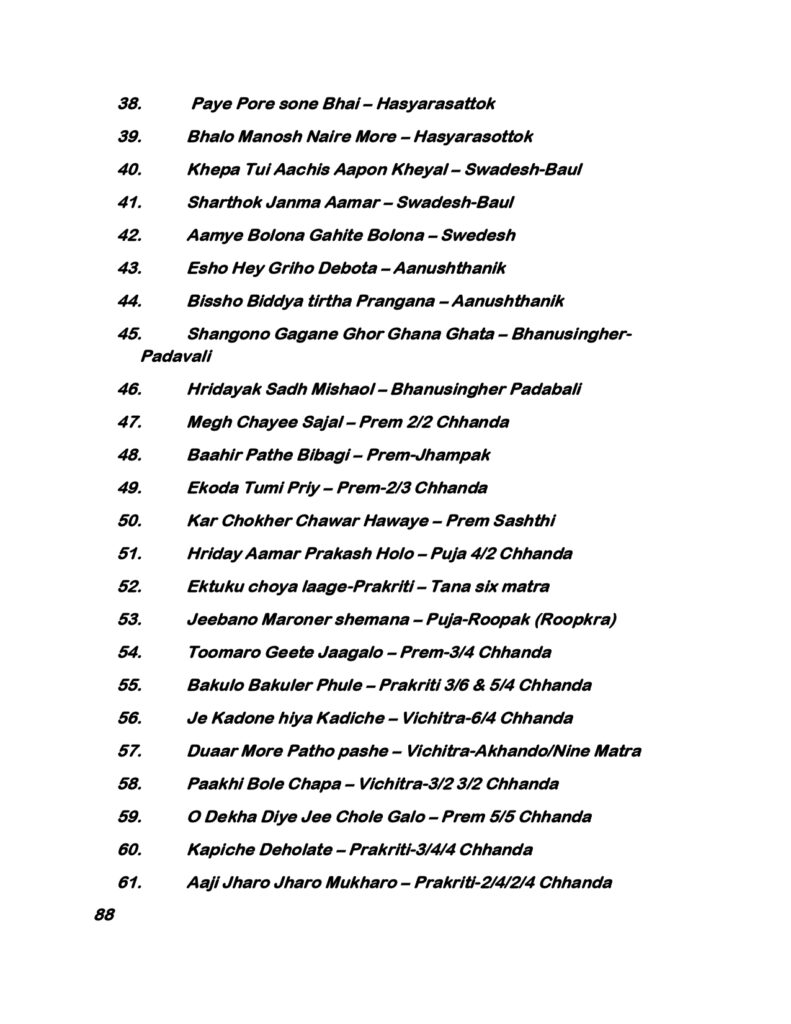 38. Paye Pore sone Bhai – Hasyarasattok

39. Bhalo Manosh Naire More – Hasyarasottok

40. Khepa Tui Aachis Aapon Kheyal – Swadesh-Baul

41. Sharthok Janma Aamar – Swadesh-Baul

42. Aamye Bolona Gahite Bolona – Swedesh

43. Esho Hey Griho Debota – Aanushthanik

44. Bissho Biddya tirtha Prangana – Aanushthanik

45. Shangono Gagane Ghor Ghana Ghata – Bhanusingher-Padavali

46. Hridayak Sadh Mishaol – Bhanusingher Padabali

47. Megh Chayee Sajal – Prem 2/2 Chhanda

48. Baahir Pathe Bibagi – Prem-Jhampak

49. Ekoda Tumi Priy – Prem-2/3 Chhanda

50. Kar Chokher Chawar Hawaye – Prem Sashthi

51. Hriday Aamar Prakash Holo – Puja 4/2 Chhanda

52. Ektuku choya laage-Prakriti – Tana six matra

53. Jeebano Maroner shemana – Puja-Roopak (Roopkra)

54. Toomaro Geete Jaagalo – Prem-3/4 Chhanda

55. Bakulo Bakuler Phule – Prakriti 3/6 & 5/4 Chhanda

56. Je Kadone hiya Kadiche – Vichitra-6/4 Chhanda

57. Duaar More Patho pashe – Vichitra-Akhando/Nine Matra

58. Paakhi Bole Chapa – Vichitra-3/2 3/2 Chhanda

59. O Dekha Diye Jee Chole Galo – Prem 5/5 Chhanda

60. Kapiche Deholate – Prakriti-3/4/4 Chhanda

61. Aaji Jharo Jharo Mukharo – Prakriti-2/4/2/4 Chhanda

88